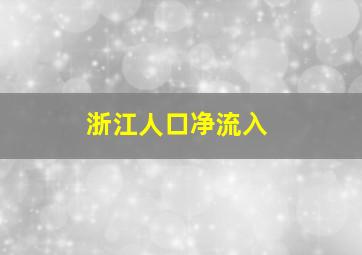 浙江人口净流入